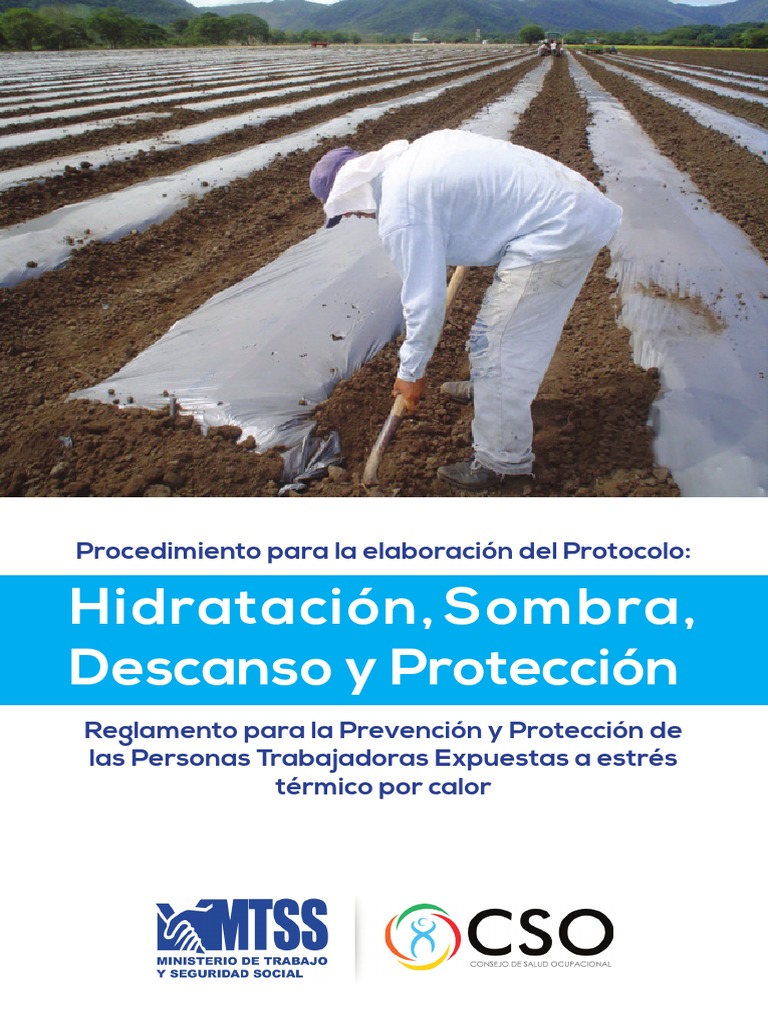 Procedimiento para la elaboración del Protocolo:

Hidratación, Sombra, Descanso y Protección

Reglamento para la Prevención y Protección de las Personas Trabajadoras Expuestas a estrés térmico por calor

MTSS
MINISTERIO DE TRABAJO Y SEGURIDAD SOCIAL

CSO
CONSEJO DE SALUD OCUPACIONAL